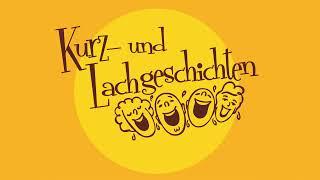 Kurz- und Lachgeschichten